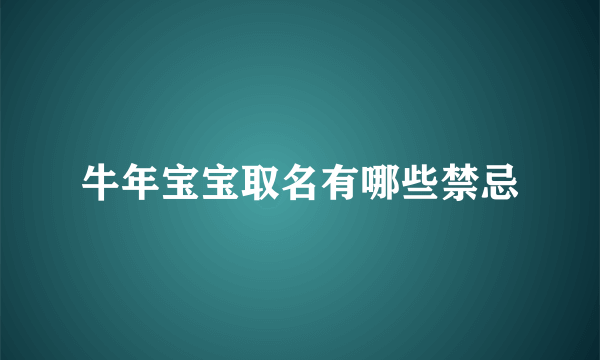 牛年宝宝取名有哪些禁忌